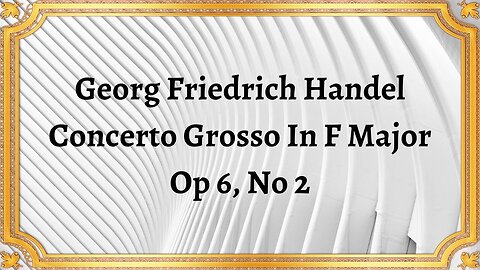 Georg Friedrich Handel
Concerto Grosso In F Major
Op 6, No 2